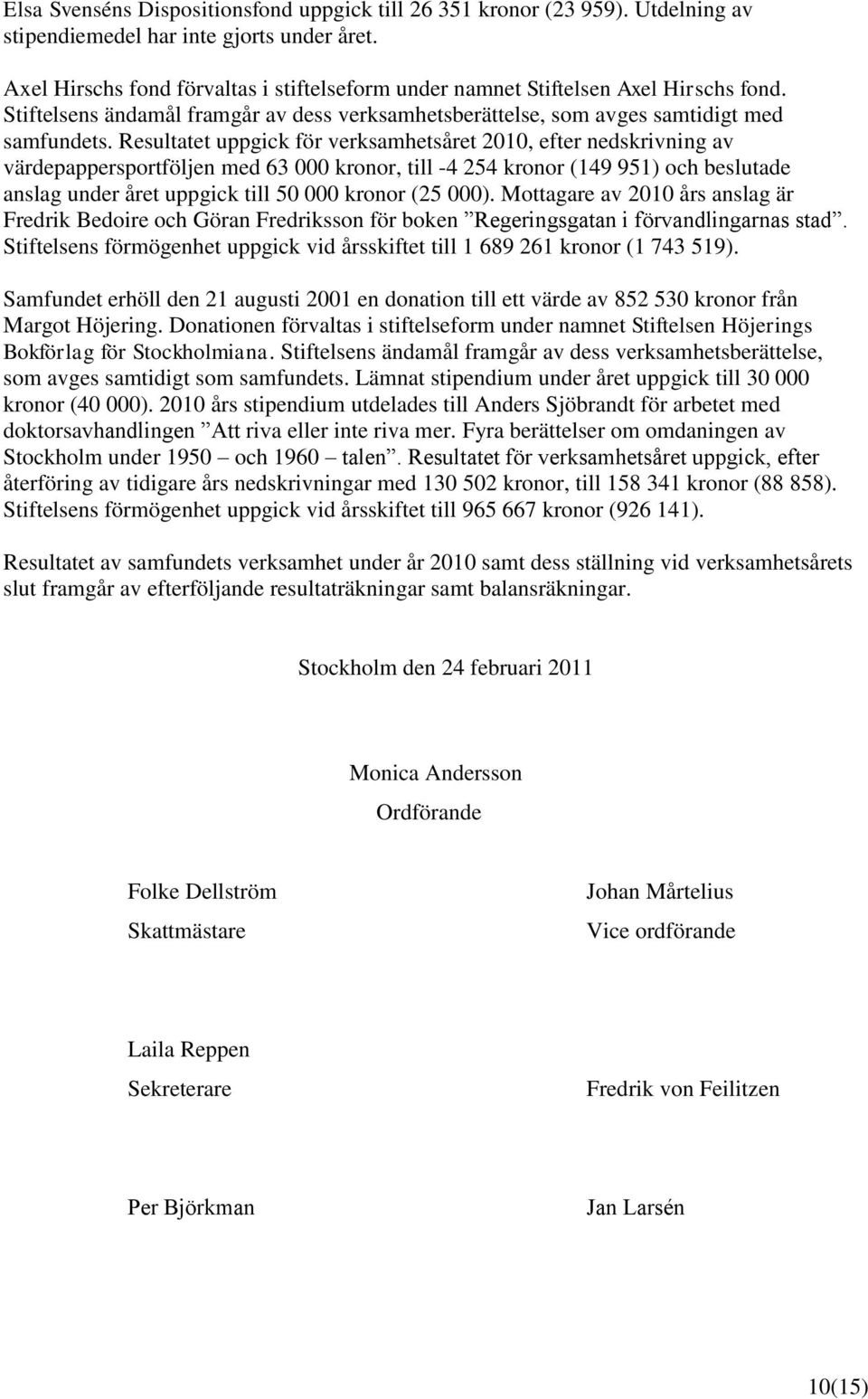 Elsa Svenséns Dispositionsfond uppgick till 26 351 kronor (23 959). Utdelning av stipendiemedel har inte gjorts under året.

Axel Hirschs fond förvaltas i stiftelseform under namnet Stiftelsen Axel Hirschs fond. Stiftelsens ändamål framgår av dess verksamhetsberättelse, som avges samtidigt med samfundets. Resultatet uppgick för verksamhetsåret 2010, efter nedskrivning av värdepappersportföljen med 63 000 kronor, till -4 254 kronor (149 951) och beslutade anslag under året uppgick till 50 000 kronor (25 000). Mottagare av 2010 års anslag är Fredrik Bedoire och Göran Fredriksson för boken ”Regeringsgatan i förvandlingarnas stad”. Stiftelsens förmögenhet uppgick vid årsskiftet till 1 689 261 kronor (1 743 519).

Samfundet erhöll den 21 augusti 2001 en donation till ett värde av 852 530 kronor från Margot Höjering. Donationen förvaltas i stiftelseform under namnet Stiftelsen Höjerings Bokförlag för Stockholmiana. Stiftelsens ändamål framgår av dess verksamhetsberättelse, som avges samtidigt som samfundets. Lämnat stipendium under året uppgick till 30 000 kronor (40 000). 2010 års stipendium utdelades till Anders Sjöbrandt för arbetet med doktorsavhandlingen ”Att riva eller inte riva mer. Fyra berättelser om omdaningen av Stockholm under 1950 – och 1960 – talen”. Resultatet för verksamhetsåret uppgick, efter återföring av tidigare års nedskrivningar med 130 502 kronor, till 158 341 kronor (88 858). Stiftelsens förmögenhet uppgick vid årsskiftet till 965 667 kronor (926 141).

Resultatet av samfundets verksamhet under år 2010 samt dess ställning vid verksamhetsårets slut framgår av efterföljande resultaträkningar samt balansräkningar.

Stockholm den 24 februari 2011

Monica Andersson
Ordförande

Folke Dellström
Skattmästare

Johan Mårtelius
Vice ordförande

Laila Reppen
Sekreterare

Fredrik von Feilitzen

Per Björkman

Jan Larsén

10(15)